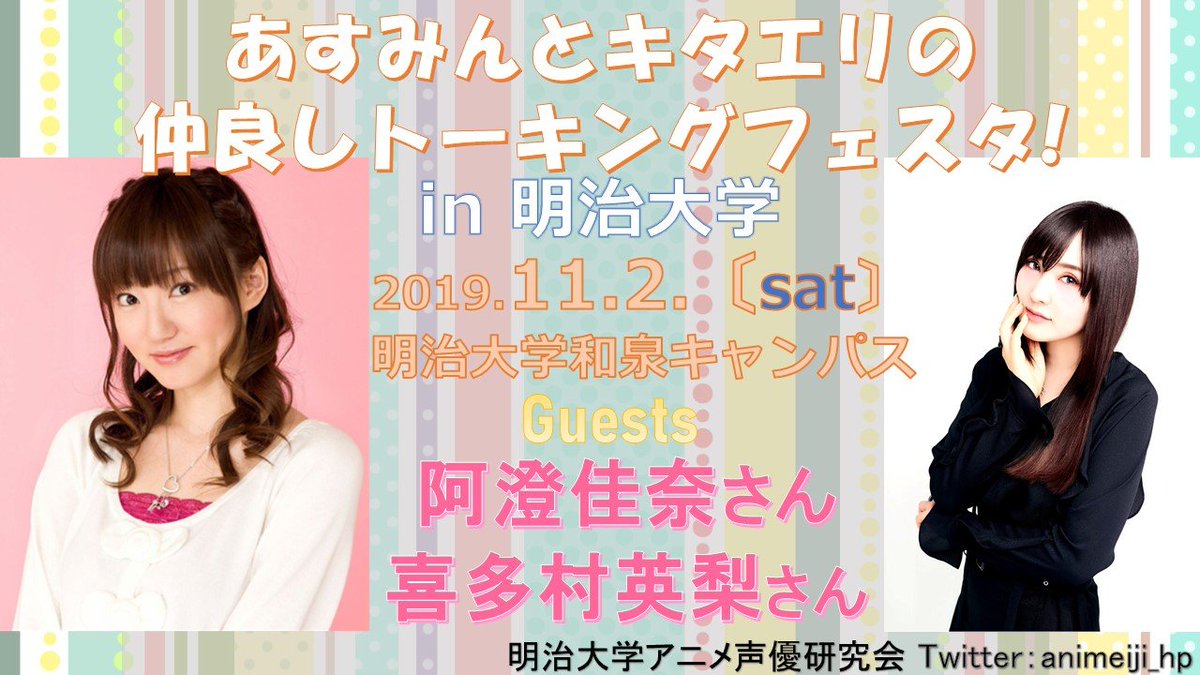 あすみんとキタエリの
仲良しトーキングフェスタ!
in 明治大学
2019.11.2.〔sat〕
明治大学和泉キャンパス
Guests
阿澄佳奈さん
喜多村英梨さん
明治大学アニメ声優研究会 Twitter：animeiji_hp